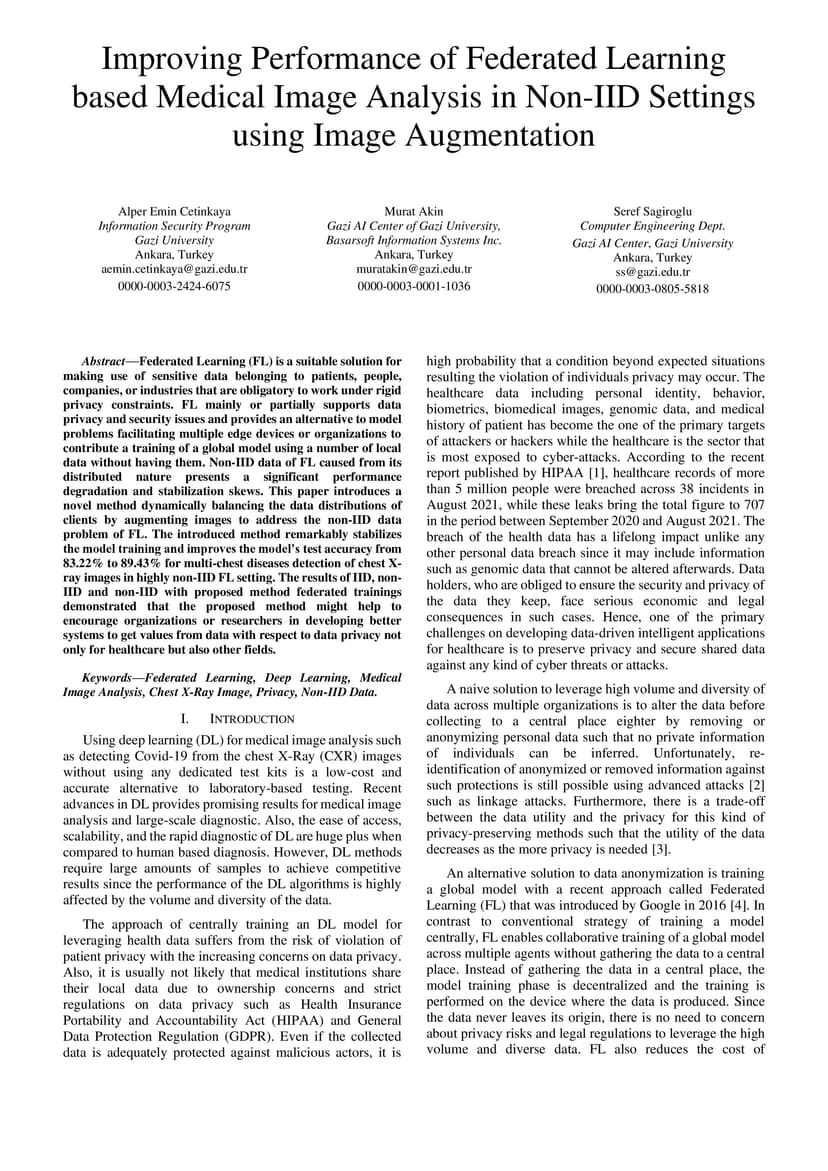 Improving Performance of Federated Learning based Medical Image Analysis in Non-IID Settings using Image Augmentation

Alper Emin Cetinkaya
Information Security Program
Gazi University
Ankara, Turkey
aemin.cetinkaya@gazi.edu.tr
0000-0003-2424-6075

Murat Akin
Gazi AI Center of Gazi University,
Basarsoft Information Systems Inc.
Ankara, Turkey
muratakin@gazi.edu.tr
0000-0003-0001-1036

Seref Sagiroglu
Computer Engineering Dept.
Gazi AI Center, Gazi University
Ankara, Turkey
ss@gazi.edu.tr
0000-0003-0805-5818

Abstract—Federated Learning (FL) is a suitable solution for making use of sensitive data belonging to patients, people, companies, or industries that are obligatory to work under rigid privacy constraints. FL mainly or partially supports data privacy and security issues and provides an alternative to model problems facilitating multiple edge devices or organizations to contribute a training of a global model using a number of local data without having them. Non-IID data of FL caused from its distributed nature presents a significant performance degradation and stabilization skews. This paper introduces a novel method dynamically balancing the data distributions of clients by augmenting images to address the non-IID data problem of FL. The introduced method remarkably stabilizes the model training and improves the model's test accuracy from 83.22% to 89.43% for multi-chest diseases detection of chest X-ray images in highly non-IID FL setting. The results of IID, non-IID and non-IID with proposed method federated trainings demonstrated that the proposed method might help to encourage organizations or researchers in developing better systems to get values from data with respect to data privacy not only for healthcare but also other fields.

Keywords—Federated Learning, Deep Learning, Medical Image Analysis, Chest X-Ray Image, Privacy, Non-IID Data.

I. INTRODUCTION

Using deep learning (DL) for medical image analysis such as detecting Covid-19 from the chest X-Ray (CXR) images without using any dedicated test kits is a low-cost and accurate alternative to laboratory-based testing. Recent advances in DL provides promising results for medical image analysis and large-scale diagnostic. Also, the ease of access, scalability, and the rapid diagnostic of DL are huge plus when compared to human based diagnosis. However, DL methods require large amounts of samples to achieve competitive results since the performance of the DL algorithms is highly affected by the volume and diversity of the data.

The approach of centrally training an DL model for leveraging health data suffers from the risk of violation of patient privacy with the increasing concerns on data privacy. Also, it is usually not likely that medical institutions share their local data due to ownership concerns and strict regulations on data privacy such as Health Insurance Portability and Accountability Act (HIPAA) and General Data Protection Regulation (GDPR). Even if the collected data is adequately protected against malicious actors, it is high probability that a condition beyond expected situations resulting the violation of individuals privacy may occur. The healthcare data including personal identity, behavior, biometrics, biomedical images, genomic data, and medical history of patient has become the one of the primary targets of attackers or hackers while the healthcare is the sector that is most exposed to cyber-attacks. According to the recent report published by HIPAA [1], healthcare records of more than 5 million people were breached across 38 incidents in August 2021, while these leaks bring the total figure to 707 in the period between September 2020 and August 2021. The breach of the health data has a lifelong impact unlike any other personal data breach since it may include information such as genomic data that cannot be altered afterwards. Data holders, who are obliged to ensure the security and privacy of the data they keep, face serious economic and legal consequences in such cases. Hence, one of the primary challenges on developing data-driven intelligent applications for healthcare is to preserve privacy and secure shared data against any kind of cyber threats or attacks.

A naive solution to leverage high volume and diversity of data across multiple organizations is to alter the data before collecting to a central place eighter by removing or anonymizing personal data such that no private information of individuals can be inferred. Unfortunately, re-identification of anonymized or removed information against such protections is still possible using advanced attacks [2] such as linkage attacks. Furthermore, there is a trade-off between the data utility and the privacy for this kind of privacy-preserving methods such that the utility of the data decreases as the more privacy is needed [3].

An alternative solution to data anonymization is training a global model with a recent approach called Federated Learning (FL) that was introduced by Google in 2016 [4]. In contrast to conventional strategy of training a model centrally, FL enables collaborative training of a global model across multiple agents without gathering the data to a central place. Instead of gathering the data in a central place, the model training phase is decentralized and the training is performed on the device where the data is produced. Since the data never leaves its origin, there is no need to concern about privacy risks and legal regulations to leverage the high volume and diverse data. FL also reduces the cost of